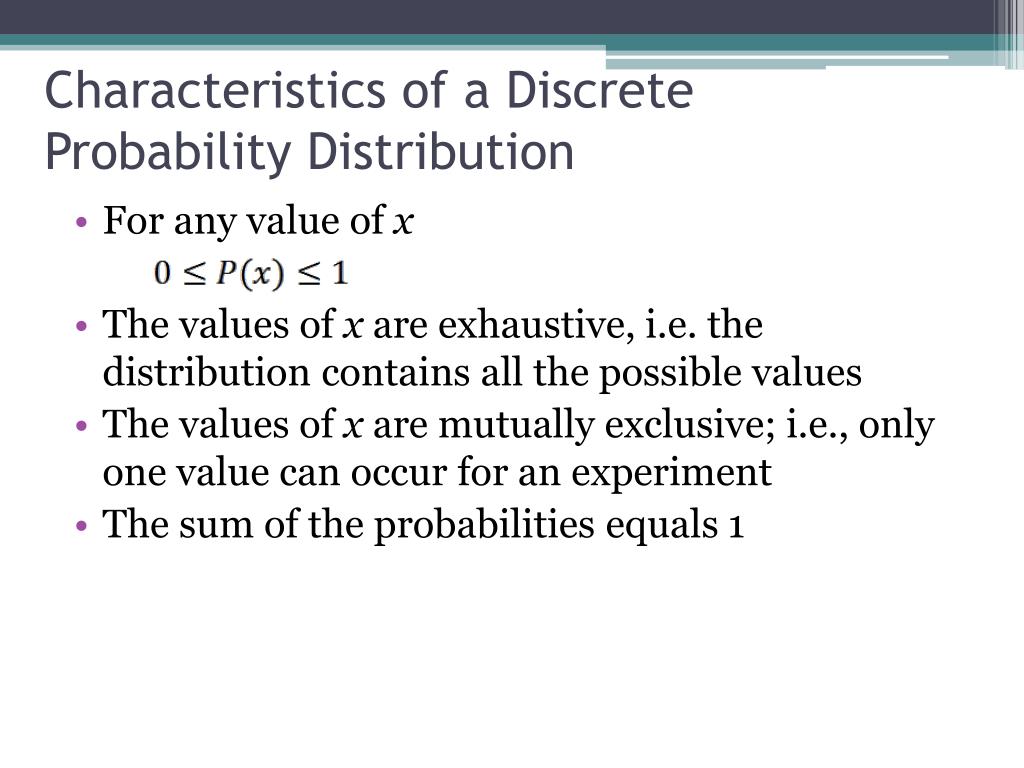 Characteristics of a Discrete Probability Distribution

• For any value of $x$

$0 \leq P(x) \leq 1$

• The values of $x$ are exhaustive, i.e. the distribution contains all the possible values
• The values of $x$ are mutually exclusive; i.e., only one value can occur for an experiment
• The sum of the probabilities equals 1